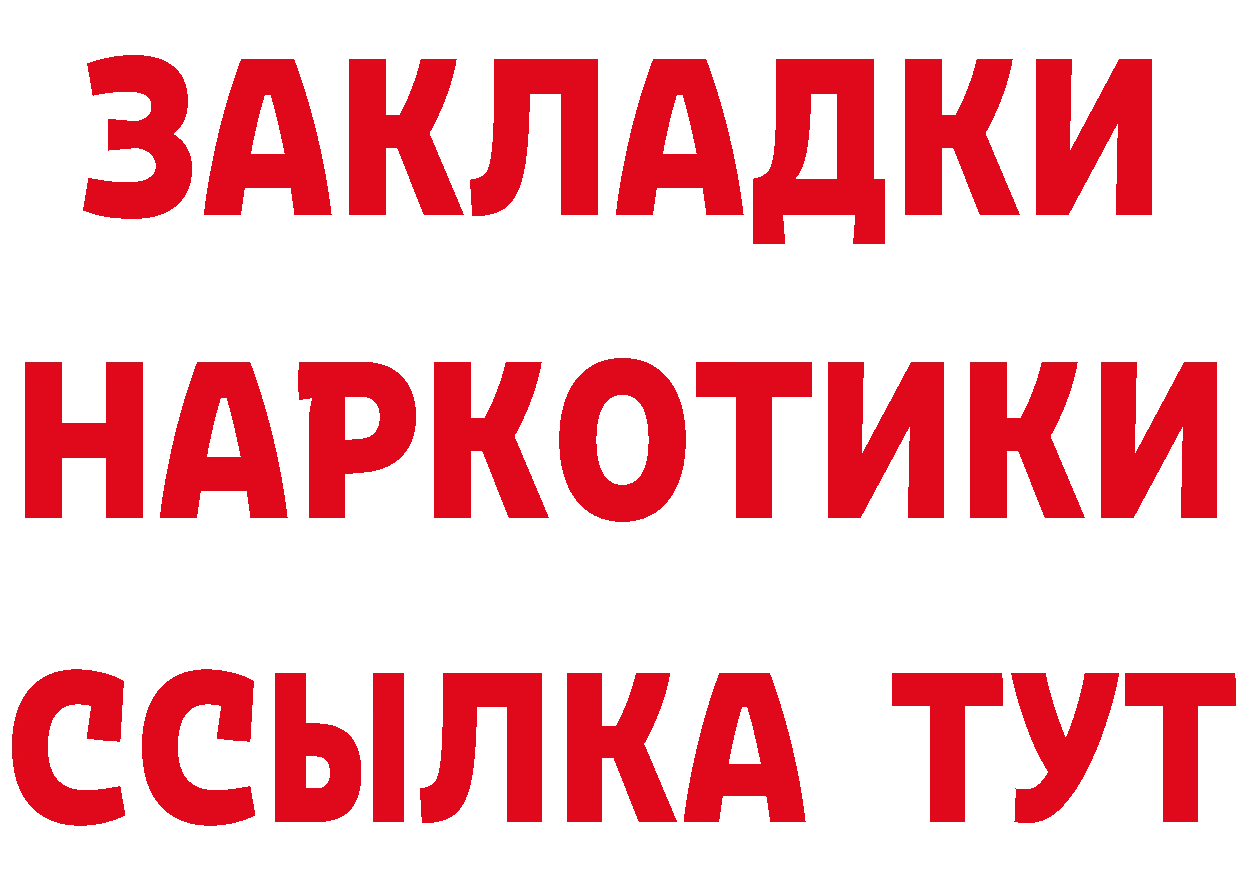 ЗАКЛАДКИ НАРКОТИКИ ССЫЛКА ТУТ